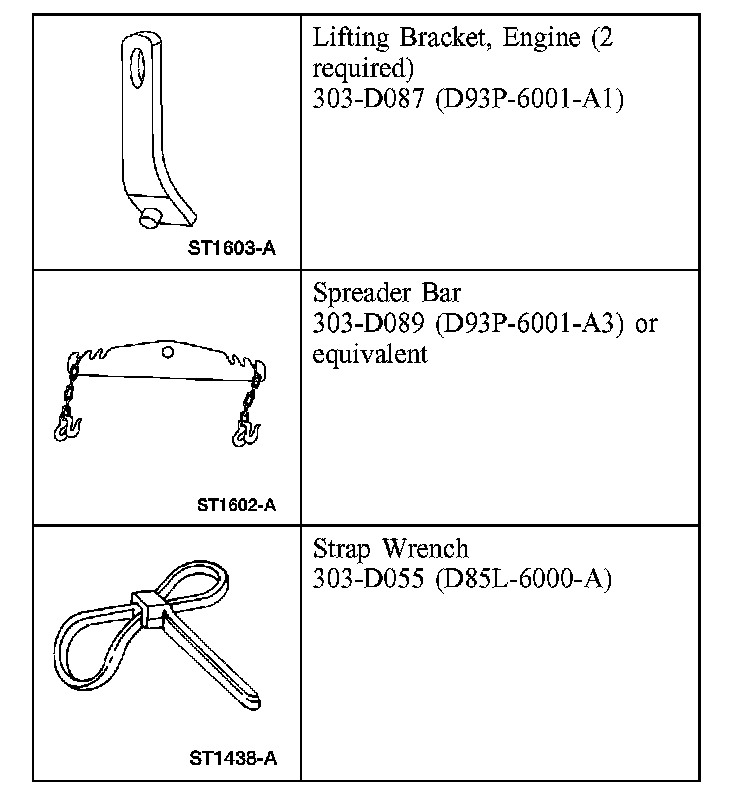 | | |
|---|---|
| ST1603-A | Lifting Bracket, Engine (2 required) 303-D087 (D93P-6001-A1) |
| ST1602-A | Spreader Bar 303-D089 (D93P-6001-A3) or equivalent |
| ST1438-A | Strap Wrench 303-D055 (D85L-6000-A) |